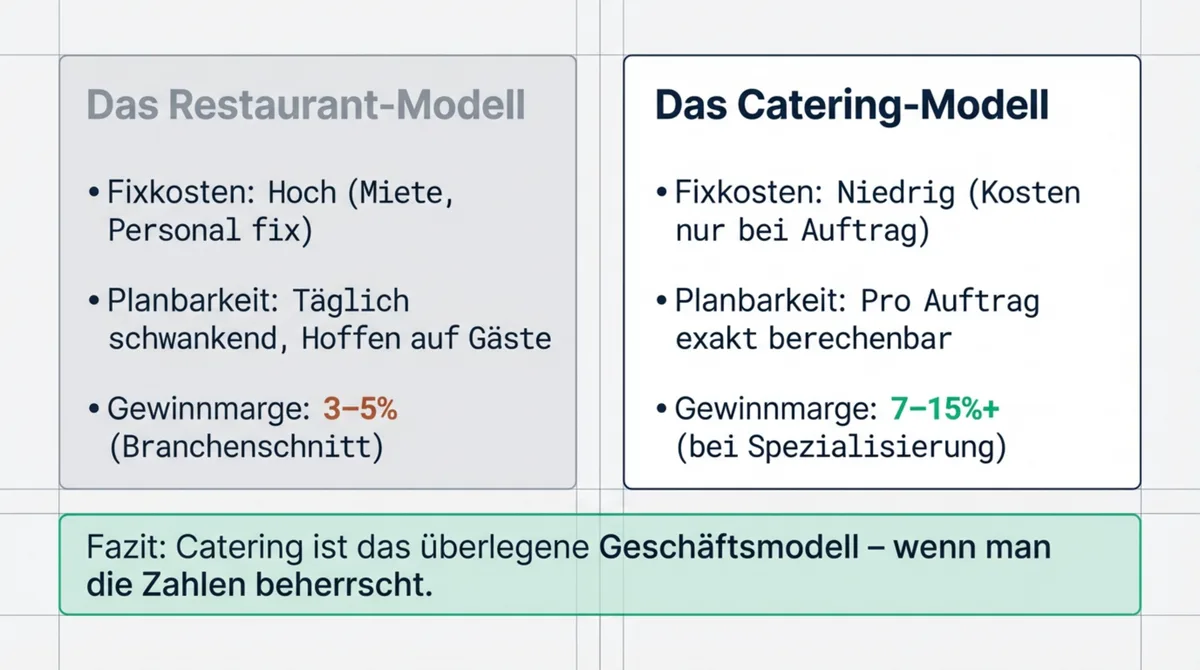 Das Restaurant-Modell

• Fixkosten: Hoch (Miete, Personal fix)

• Planbarkeit: Täglich schwankend, Hoffen auf Gäste

• Gewinnmarge: 3–5% (Branchenschnitt)

Das Catering-Modell

• Fixkosten: Niedrig (Kosten nur bei Auftrag)

• Planbarkeit: Pro Auftrag exakt berechenbar

• Gewinnmarge: 7–15%+ (bei Spezialisierung)

Fazit: Catering ist das überlegene Geschäftsmodell – wenn man die Zahlen beherrscht.